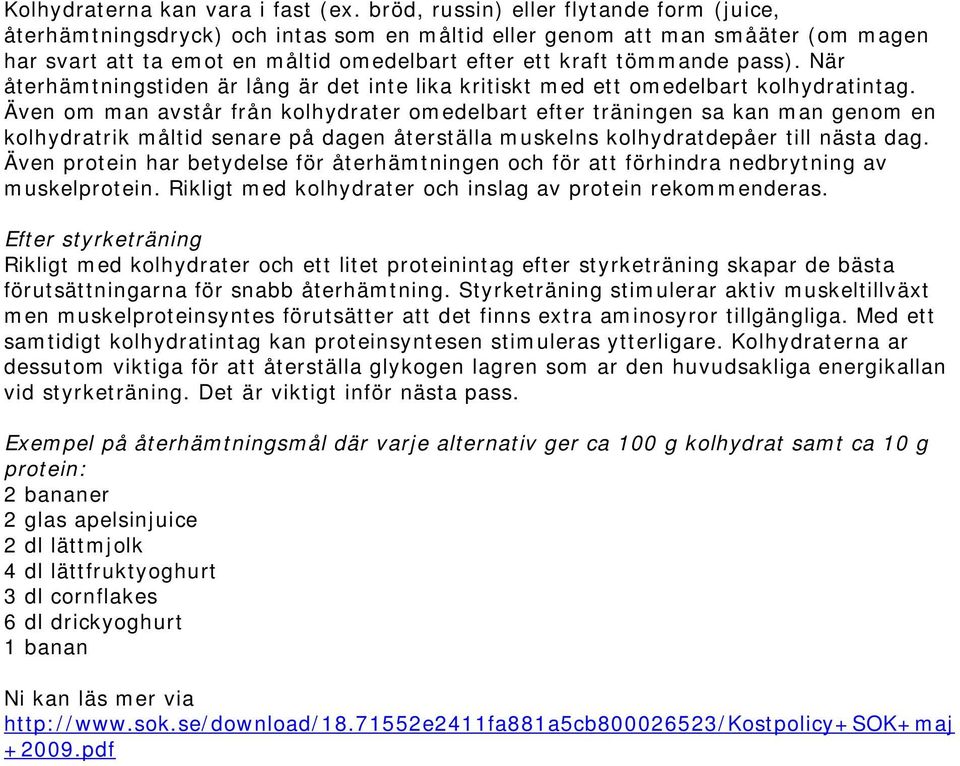 Kolhydraterna kan vara i fast (ex. bröd, russin) eller flytande form (juice, återhämtningsdryck) och intas som en måltid eller genom att man småäter (om magen har svart att ta emot en måltid omedelbart efter ett kraft tömmande pass). När återhämtningstiden är lång är det inte lika kritiskt med ett omedelbart kolhydratintag. Även om man avstår från kolhydrater omedelbart efter träningen sa kan man genom en kolhydratrik måltid senare på dagen återställa muskelns kolhydratdepåer till nästa dag. Även protein har betydelse för återhämtningen och för att förhindra nedbrytning av muskelprotein. Rikligt med kolhydrater och inslag av protein rekommenderas.

Efter styrketräning
Rikligt med kolhydrater och ett litet proteinintag efter styrketräning skapar de bästa förutsättningarna för snabb återhämtning. Styrketräning stimulerar aktiv muskeltillväxt men muskelproteinsyntes förutsätter att det finns extra aminosyror tillgängliga. Med ett samtidigt kolhydratintag kan proteinsyntesen stimuleras ytterligare. Kolhydraterna ar dessutom viktiga för att återställa glykogen lagren som ar den huvudsakliga energikallan vid styrketräning. Det är viktigt inför nästa pass.

Exempel på återhämtningsmål där varje alternativ ger ca 100 g kolhydrat samt ca 10 g protein:
2 bananer
2 glas apelsinjuice
2 dl lättmjolk
4 dl lättfruktyoghurt
3 dl cornflakes
6 dl drickyoghurt
1 banan

Ni kan läs mer via
http://www.sok.se/download/18.71552e2411fa881a5cb800026523/Kostpolicy+SOK+maj+2009.pdf